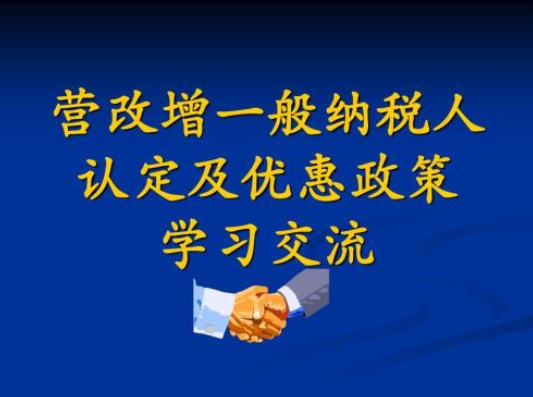 营改增一般纳税人
认定及优惠政策
学习交流